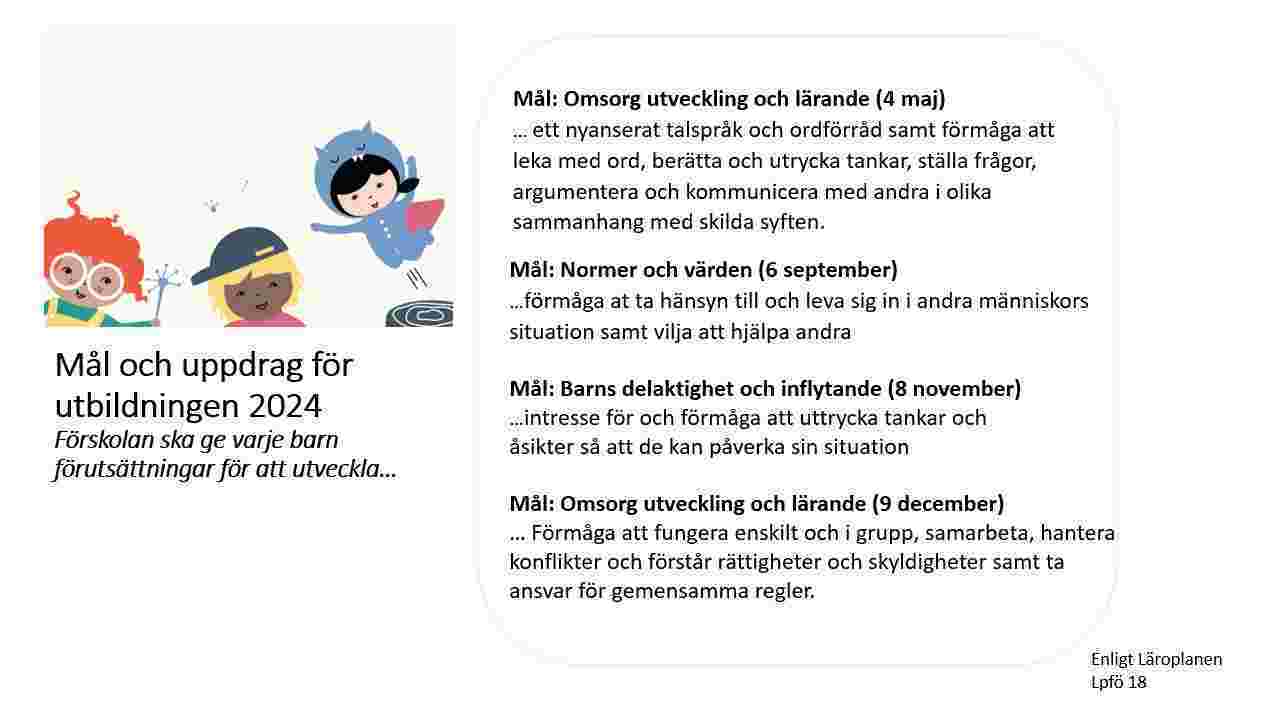 Mål och uppdrag för utbildningen 2024

Förskolan ska ge varje barn förutsättningar för att utveckla…

Mål: Omsorg utveckling och lärande (4 maj)
… ett nyanserat talspråk och ordförråd samt förmåga att leka med ord, berätta och utrycka tankar, ställa frågor, argumentera och kommunicera med andra i olika sammanhang med skilda syften.

Mål: Normer och värden (6 september)
…förmåga at ta hänsyn till och leva sig in i andra människors situation samt vilja att hjälpa andra

Mål: Barns delaktighet och inflytande (8 november)
…intresse för och förmåga att uttrycka tankar och åsikter så att de kan påverka sin situation

Mål: Omsorg utveckling och lärande (9 december)
… Förmåga att fungera enskilt och i grupp, samarbeta, hantera konflikter och förstår rättigheter och skyldigheter samt ta ansvar för gemensamma regler.

Enligt Läroplanen
Lpfö 18